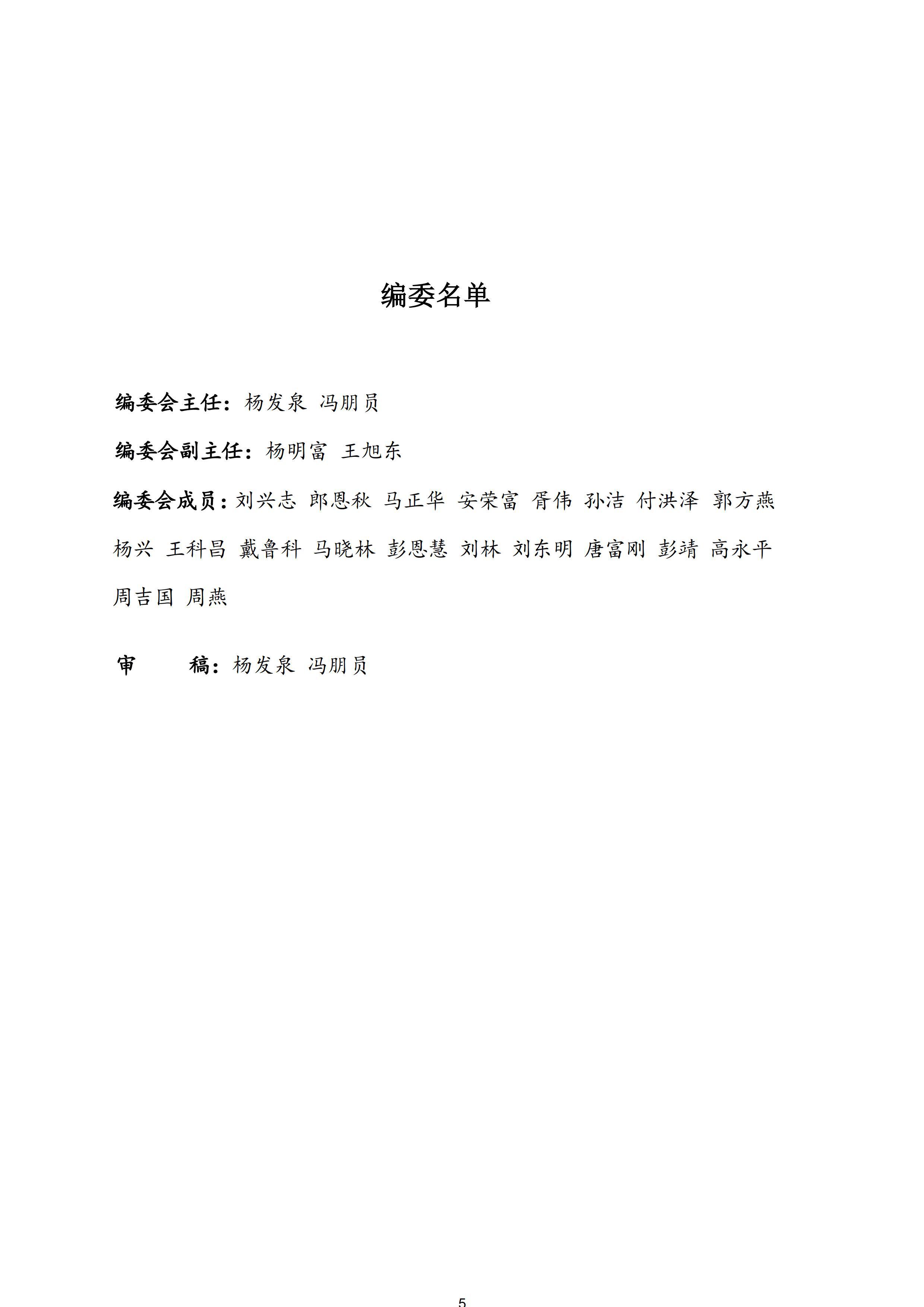 编委名单

编委会主任：杨发泉 冯朋员

编委会副主任：杨明富 王旭东

编委会成员：刘兴志 郎恩秋 马正华 安荣富 胥伟 孙洁 付洪泽 郭方燕 杨兴 王科昌 戴鲁科 马晓林 彭恩慧 刘林 刘东明 唐富刚 彭靖 高永平 周吉国 周燕

审 稿：杨发泉 冯朋员

5